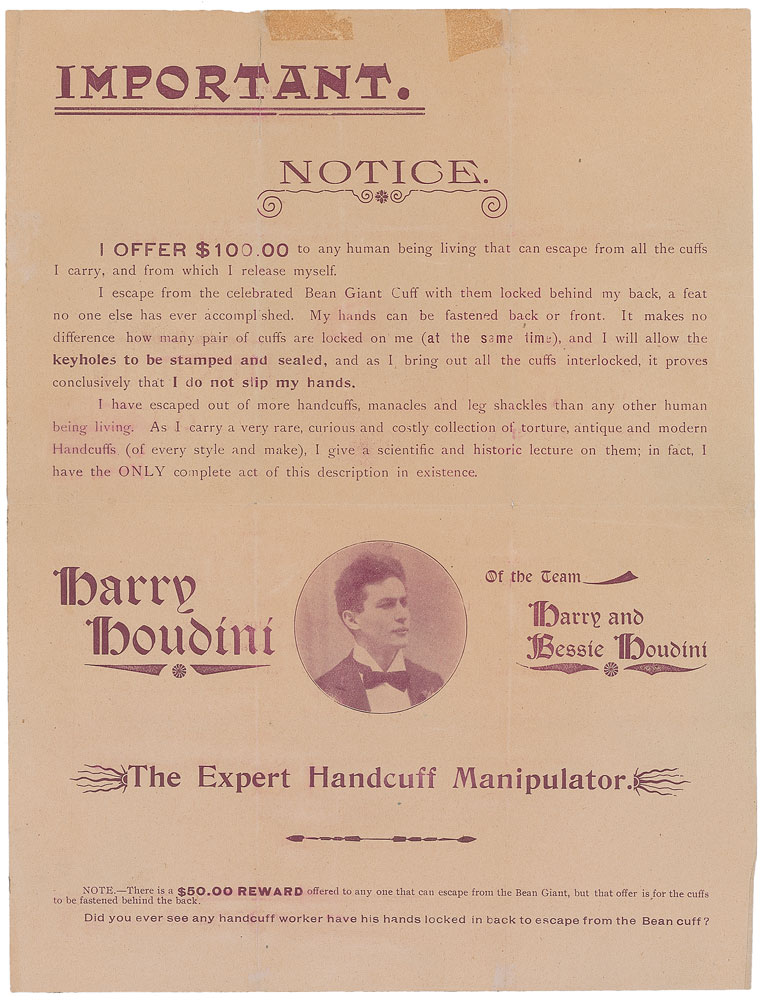 IMPORTANT.

NOTICE.

I OFFER $100.00 to any human being living that can escape from all the cuffs I carry, and from which I release myself.

I escape from the celebrated Bean Giant Cuff with them locked behind my back, a feat no one else has ever accomplished. My hands can be fastened back or front. It makes no difference how many pair of cuffs are locked on me (at the same time), and I will allow the keyholes to be stamped and sealed, and as I bring out all the cuffs interlocked, it proves conclusively that I do not slip my hands.

I have escaped out of more handcuffs, manacles and leg shackles than any other human being living. As I carry a very rare, curious and costly collection of torture, antique and modern Handcuffs (of every style and make), I give a scientific and historic lecture on them; in fact, I have the ONLY complete act of this description in existence.

Harry Houdini

Of the Team

Harry and Bessie Houdini

The Expert Handcuff Manipulator.

NOTE.—There is a $50.00 REWARD offered to any one that can escape from the Bean Giant, but that offer is for the cuffs to be fastened behind the back.

Did you ever see any handcuff worker have his hands locked in back to escape from the Bean cuff?